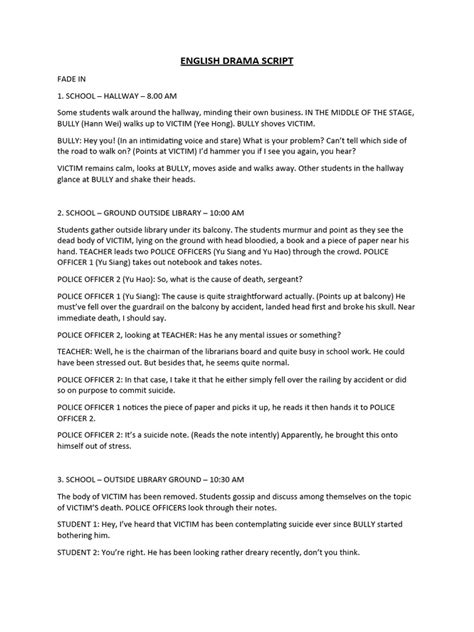 ENGLISH DRAMA SCRIPT

FADE IN

1. SCHOOL – HALLWAY – 8.00 AM

Some students walk around the hallway, minding their own business. IN THE MIDDLE OF THE STAGE, BULLY (Hann Wei) walks up to VICTIM (Yee Hong). BULLY shoves VICTIM.

BULLY: Hey you! (In an intimidating voice and stare) What is your problem? Can't tell which side of the road to walk on? (Points at VICTIM) I'd hammer you if I see you again, you hear?

VICTIM remains calm, looks at BULLY, moves aside and walks away. Other students in the hallway glance at BULLY and shake their heads.

2. SCHOOL – GROUND OUTSIDE LIBRARY – 10:00 AM

Students gather outside library under its balcony. The students murmur and point as they see the dead body of VICTIM, lying on the ground with head bloodied, a book and a piece of paper near his hand. TEACHER leads two POLICE OFFICERS (Yu Siang and Yu Hao) through the crowd. POLICE OFFICER 1 (Yu Siang) takes out notebook and takes notes.

POLICE OFFICER 2 (Yu Hao): So, what is the cause of death, sergeant?

POLICE OFFICER 1 (Yu Siang): The cause is quite straightforward actually. (Points up at balcony) He must've fell over the guardrail on the balcony by accident, landed head first and broke his skull. Near immediate death, I should say.

POLICE OFFICER 2, looking at TEACHER: Has he any mental issues or something?

TEACHER: Well, he is the chairman of the librarians board and quite busy in school work. He could have been stressed out. But besides that, he seems quite normal.

POLICE OFFICER 2: In that case, I take it that he either simply fell over the railing by accident or did so on purpose to commit suicide.

POLICE OFFICER 1 notices the piece of paper and picks it up, he reads it then hands it to POLICE OFFICER 2.

POLICE OFFICER 2: It's a suicide note. (Reads the note intently) Apparently, he brought this onto himself out of stress.

3. SCHOOL – OUTSIDE LIBRARY GROUND – 10:30 AM

The body of VICTIM has been removed. Students gossip and discuss among themselves on the topic of VICTIM'S death. POLICE OFFICERS look through their notes.

STUDENT 1: Hey, I've heard that VICTIM has been contemplating suicide ever since BULLY started bothering him.

STUDENT 2: You're right. He has been looking rather dreary recently, don't you think.